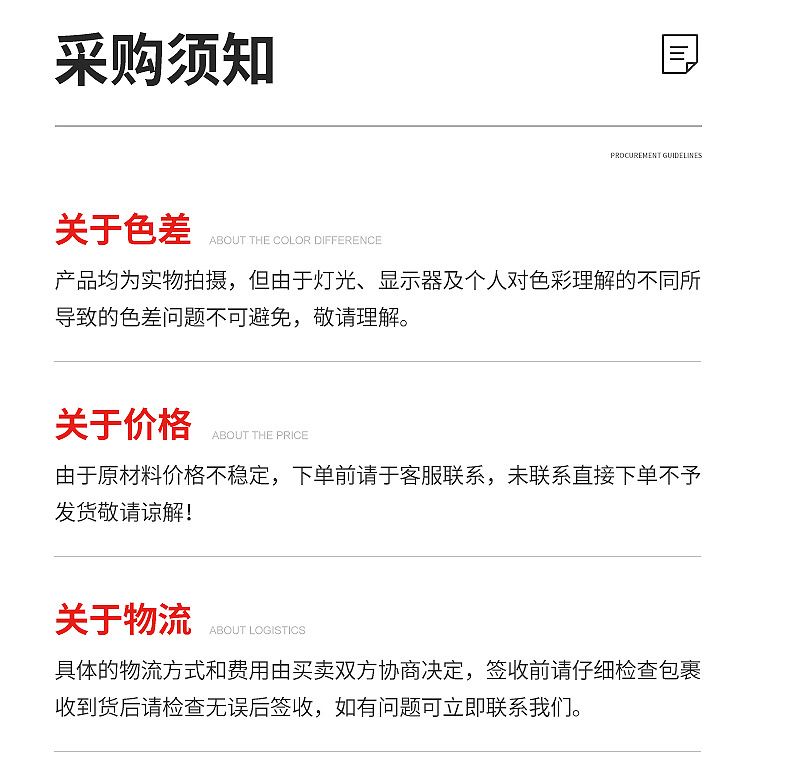 采购须知

PROCUREMENT GUIDELINES

关于色差 ABOUT THE COLOR DIFFERENCE

产品均为实物拍摄，但由于灯光、显示器及个人对色彩理解的不同所导致的色差问题不可避免，敬请理解。

关于价格 ABOUT THE PRICE

由于原材料价格不稳定，下单前请于客服联系，未联系直接下单不予发货敬请谅解！

关于物流 ABOUT LOGISTICS

具体的物流方式和费用由买卖双方协商决定，签收前请仔细检查包裹收到货后请检查无误后签收，如有问题可立即联系我们。